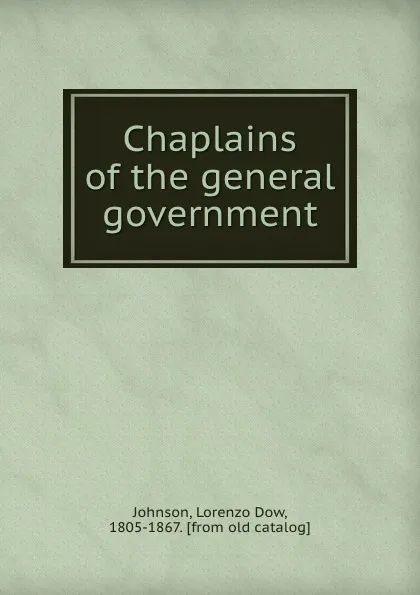 Chaplains of the general government

Johnson, Lorenzo Dow, 1805-1867. [from old catalog]